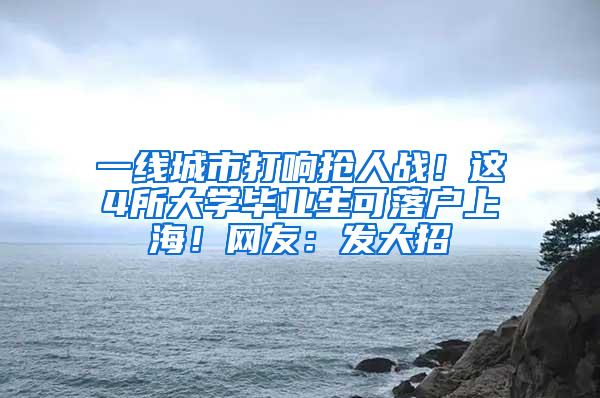 一线城市打响抢人战！这4所大学毕业生可落户上海！网友：发大招